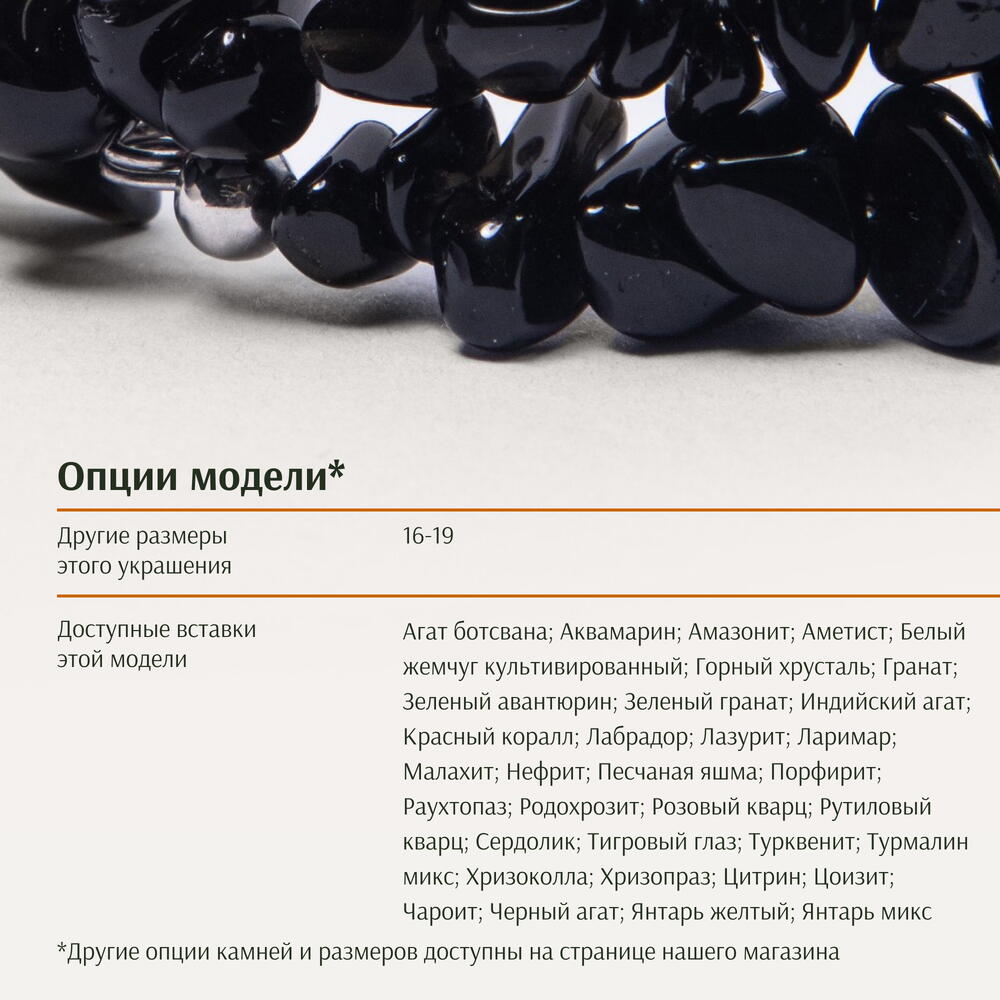 Опции модели*

Другие размеры этого украшения

16-19

Доступные вставки этой модели

Агат ботсвана; Аквамарин; Амазонит; Аметист; Белый жемчуг культивированный; Горный хрусталь; Гранат; Зеленый авантюрин; Зеленый гранат; Индийский агат; Красный коралл; Лабрадор; Лазурит; Ларимар; Малахит; Нефрит; Песчаная яшма; Порфирит; Раухтопаз; Родохрозит; Розовый кварц; Рутиловый кварц; Сердолик; Тигровый глаз; Турквенит; Турмалин микс; Хризоколла; Хризопраз; Цитрин; Цоизит; Чароит; Черный агат; Янтарь желтый; Янтарь микс

*Другие опции камней и размеров доступны на странице нашего магазина